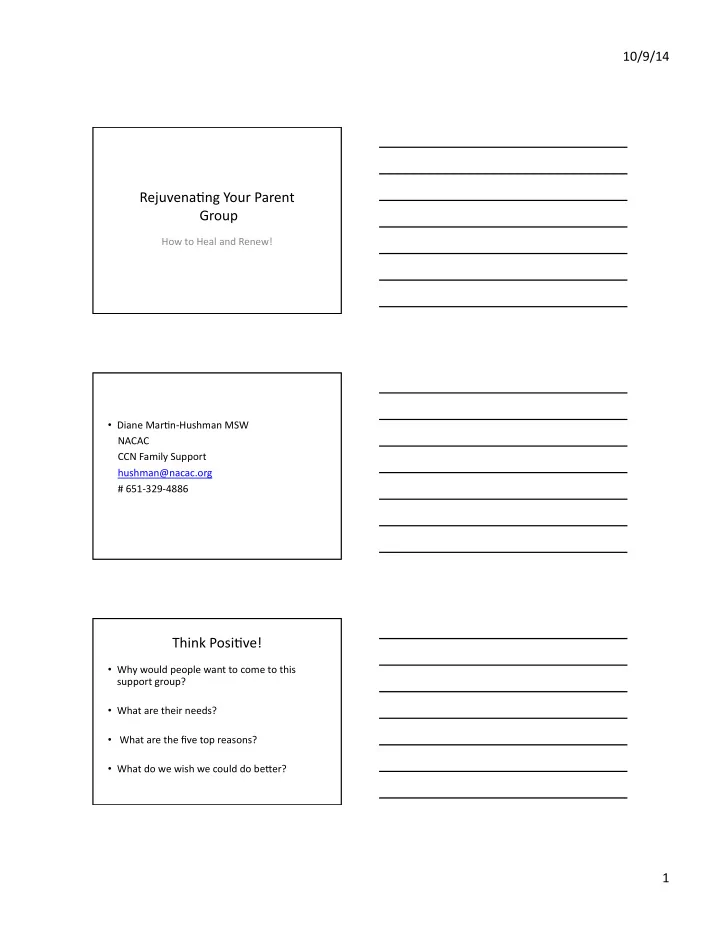 10/9/14

Rejuvenating Your Parent Group

How to Heal and Renew!

• Diane Martin-Hushman MSW
NACAC
CCN Family Support
hushman@nacac.org
# 651-329-4886

Think Positive!

• Why would people want to come to this support group?

• What are their needs?

• What are the five top reasons?

• What do we wish we could do better?

1